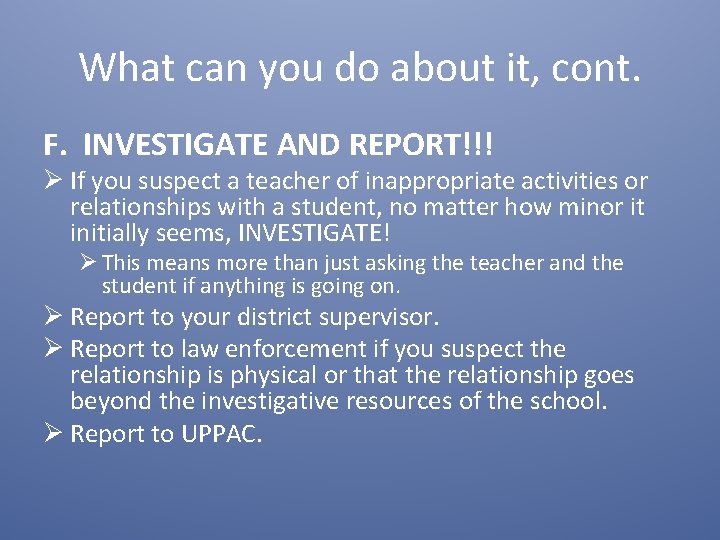 What can you do about it, cont.

F. INVESTIGATE AND REPORT!!!

➢ If you suspect a teacher of inappropriate activities or relationships with a student, no matter how minor it initially seems, INVESTIGATE!

➢ This means more than just asking the teacher and the student if anything is going on.

➢ Report to your district supervisor.

➢ Report to law enforcement if you suspect the relationship is physical or that the relationship goes beyond the investigative resources of the school.

➢ Report to UPPAC.